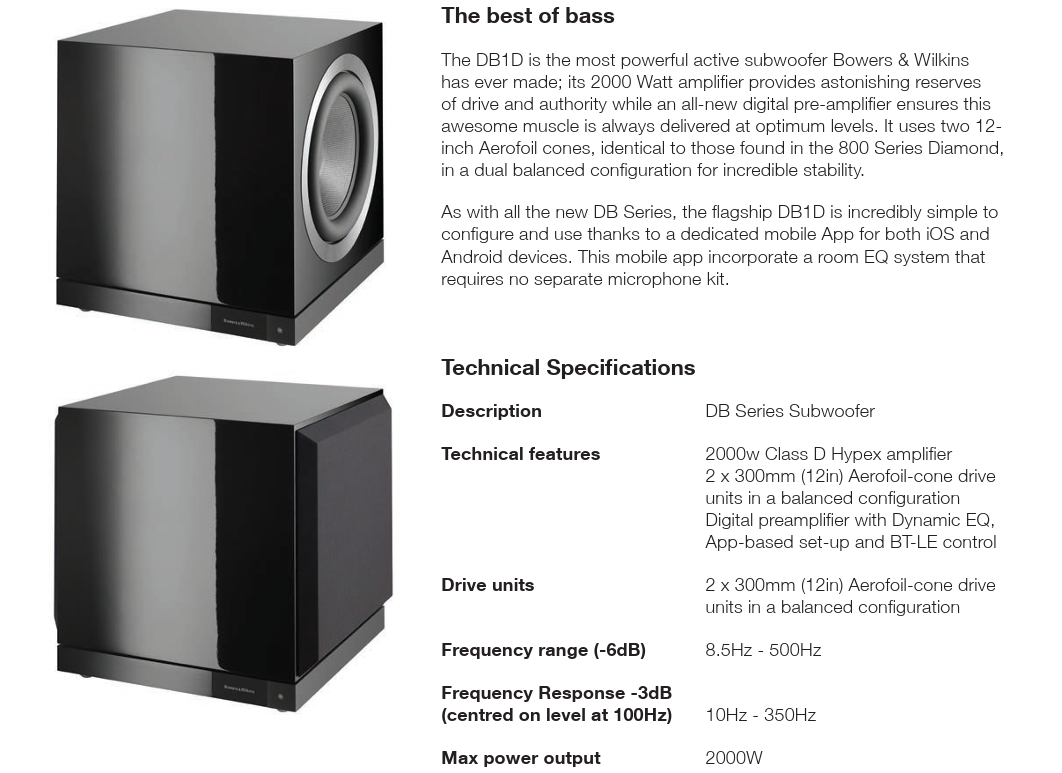 The best of bass

The DB1D is the most powerful active subwoofer Bowers & Wilkins has ever made; its 2000 Watt amplifier provides astonishing reserves of drive and authority while an all-new digital pre-amplifier ensures this awesome muscle is always delivered at optimum levels. It uses two 12-inch Aerofoil cones, identical to those found in the 800 Series Diamond, in a dual balanced configuration for incredible stability.

As with all the new DB Series, the flagship DB1D is incredibly simple to configure and use thanks to a dedicated mobile App for both iOS and Android devices. This mobile app incorporate a room EQ system that requires no separate microphone kit.

Technical Specifications

Description
DB Series Subwoofer

Technical features
2000w Class D Hypex amplifier
2 x 300mm (12in) Aerofoil-cone drive units in a balanced configuration
Digital preamplifier with Dynamic EQ, App-based set-up and BT-LE control

Drive units
2 x 300mm (12in) Aerofoil-cone drive units in a balanced configuration

Frequency range (-6dB)
8.5Hz - 500Hz

Frequency Response -3dB
(centred on level at 100Hz)
10Hz - 350Hz

Max power output
2000W